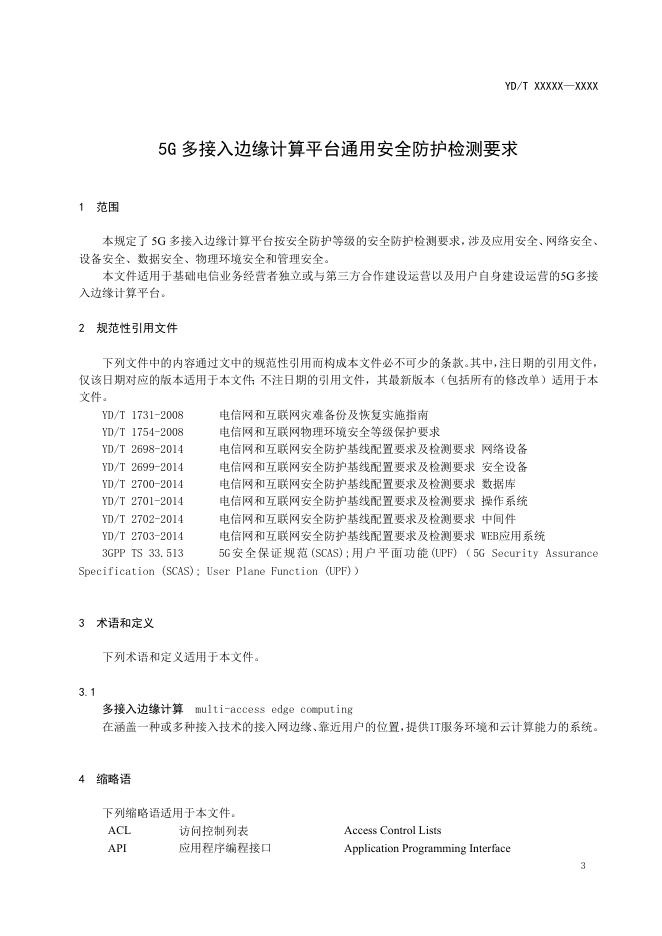 YD/T XXXXX—XXXX

5G 多接入边缘计算平台通用安全防护检测要求

1 范围

本规定了 5G 多接入边缘计算平台按安全防护等级的安全防护检测要求，涉及应用安全、网络安全、设备安全、数据安全、物理环境安全和管理安全。

本文件适用于基础电信业务经营者独立或与第三方合作建设运营以及用户自身建设运营的5G多接入边缘计算平台。

2 规范性引用文件

下列文件中的内容通过文中的规范性引用而构成本文件必不可少的条款。其中，注日期的引用文件，仅该日期对应的版本适用于本文件；不注日期的引用文件，其最新版本（包括所有的修改单）适用于本文件。

YD/T 1731-2008 电信网和互联网灾难备份及恢复实施指南
YD/T 1754-2008 电信网和互联网物理环境安全等级保护要求
YD/T 2698-2014 电信网和互联网安全防护基线配置要求及检测要求 网络设备
YD/T 2699-2014 电信网和互联网安全防护基线配置要求及检测要求 安全设备
YD/T 2700-2014 电信网和互联网安全防护基线配置要求及检测要求 数据库
YD/T 2701-2014 电信网和互联网安全防护基线配置要求及检测要求 操作系统
YD/T 2702-2014 电信网和互联网安全防护基线配置要求及检测要求 中间件
YD/T 2703-2014 电信网和互联网安全防护基线配置要求及检测要求 WEB应用系统
3GPP TS 33.513 5G安全保证规范(SCAS)；用户平面功能(UPF)（5G Security Assurance Specification (SCAS); User Plane Function (UPF)）

3 术语和定义

下列术语和定义适用于本文件。

3.1
多接入边缘计算 multi-access edge computing
在涵盖一种或多种接入技术的接入网边缘、靠近用户的位置，提供IT服务环境和云计算能力的系统。

4 缩略语

下列缩略语适用于本文件。

| ACL | 访问控制列表 | Access Control Lists |
|---|---|---|
| API | 应用程序编程接口 | Application Programming Interface |

3